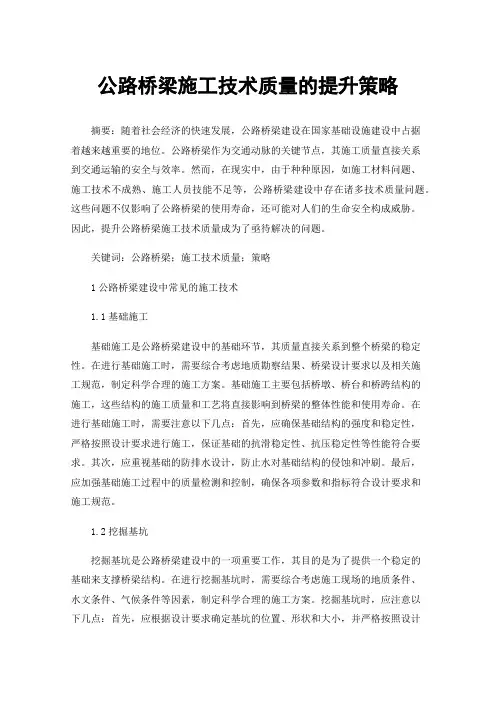 公路桥梁施工技术质量的提升策略

摘要：随着社会经济的快速发展，公路桥梁建设在国家基础设施建设中占据着越来越重要的地位。公路桥梁作为交通动脉的关键节点，其施工质量直接关系到交通运输的安全与效率。然而，在现实中，由于种种原因，如施工材料问题、施工技术不成熟、施工人员技能不足等，公路桥梁建设中存在诸多技术质量问题。这些问题不仅影响了公路桥梁的使用寿命，还可能对人们的生命安全构成威胁。因此，提升公路桥梁施工技术质量成为了亟待解决的问题。

关键词：公路桥梁；施工技术质量；策略

1 公路桥梁建设中常见的施工技术

1.1 基础施工

基础施工是公路桥梁建设中的基础环节，其质量直接关系到整个桥梁的稳定性。在进行基础施工时，需要综合考虑地质勘察结果、桥梁设计要求以及相关施工规范，制定科学合理的施工方案。基础施工主要包括桥墩、桥台和桥跨结构的施工，这些结构的施工质量和工艺将直接影响到桥梁的整体性能和使用寿命。在进行基础施工时，需要注意以下几点：首先，应确保基础结构的强度和稳定性，严格按照设计要求进行施工，保证基础的抗滑稳定性、抗压稳定性等性能符合要求。其次，应重视基础的防排水设计，防止水对基础结构的侵蚀和冲刷。最后，应加强基础施工过程中的质量检测和控制，确保各项参数和指标符合设计要求和施工规范。

1.2 挖掘基坑

挖掘基坑是公路桥梁建设中的一项重要工作，其目的是为了提供一个稳定的基础来支撑桥梁结构。在进行挖掘基坑时，需要综合考虑施工现场的地质条件、水文条件、气候条件等因素，制定科学合理的施工方案。挖掘基坑时，应注意以下几点：首先，应根据设计要求确定基坑的位置、形状和大小，并严格按照设计